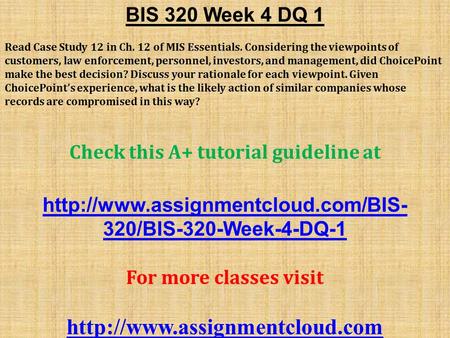 BIS 320 Week 4 DQ 1

Read Case Study 12 in Ch. 12 of MIS Essentials. Considering the viewpoints of customers, law enforcement, personnel, investors, and management, did ChoicePoint make the best decision? Discuss your rationale for each viewpoint. Given ChoicePoint's experience, what is the likely action of similar companies whose records are compromised in this way?

Check this A+ tutorial guideline at

http://www.assignmentcloud.com/BIS-320/BIS-320-Week-4-DQ-1

For more classes visit

http://www.assignmentcloud.com